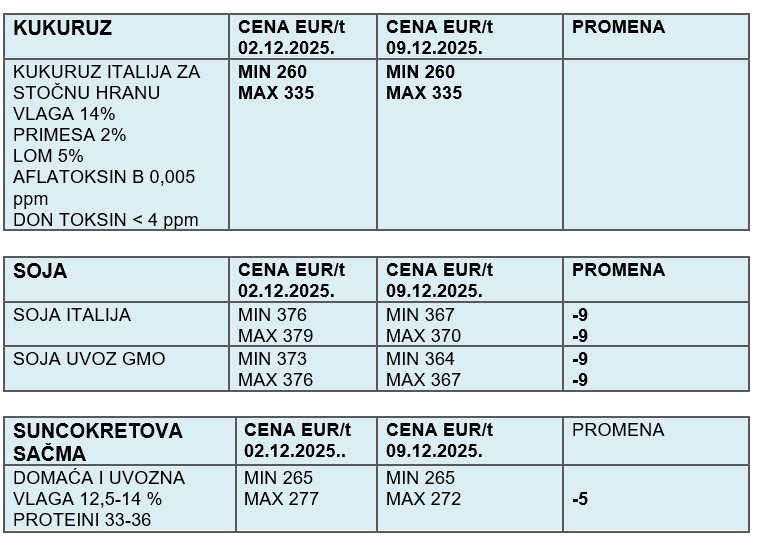 | KUKURUZ | CENA EUR/t 02.12.2025. | CENA EUR/t 09.12.2025. | PROMENA |
|---|---|---|---|
| KUKURUZ ITALIJA ZA STOČNU HRANU VLAGA 14% PRIMESA 2% LOM 5% AFLATOKSIN B 0,005 ppm DON TOKSIN < 4 ppm | MIN 260 MAX 335 | MIN 260 MAX 335 | |

| SOJA | CENA EUR/t 02.12.2025. | CENA EUR/t 09.12.2025. | PROMENA |
|---|---|---|---|
| SOJA ITALIJA | MIN 376 MAX 379 | MIN 367 MAX 370 | -9 -9 |
| SOJA UVOZ GMO | MIN 373 MAX 376 | MIN 364 MAX 367 | -9 -9 |

| SUNCOKRETOVA SAČMA | CENA EUR/t 02.12.2025.. | CENA EUR/t 09.12.2025. | PROMENA |
|---|---|---|---|
| DOMAĆA I UVOZNA VLAGA 12,5-14 % PROTEINI 33-36 | MIN 265 MAX 277 | MIN 265 MAX 272 | -5 |